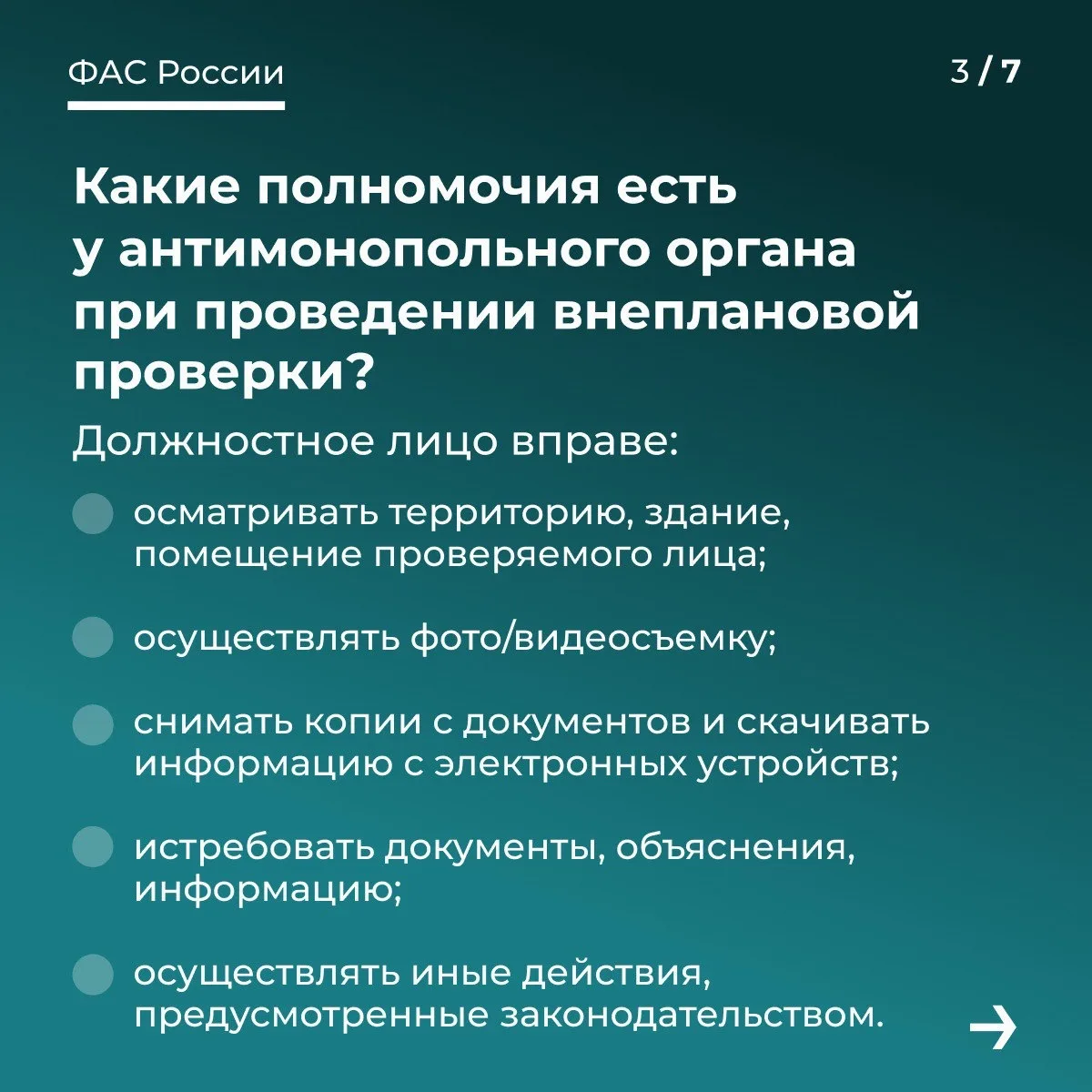 ФАС России

3 / 7

Какие полномочия есть у антимонопольного органа при проведении внеплановой проверки?

Должностное лицо вправе:

осматривать территорию, здание, помещение проверяемого лица;

осуществлять фото/видеосъемку;

снимать копии с документов и скачивать информацию с электронных устройств;

истребовать документы, объяснения, информацию;

осуществлять иные действия, предусмотренные законодательством.

→